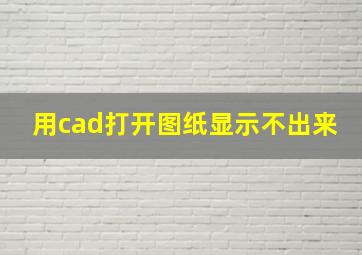 用cad打开图纸显示不出来